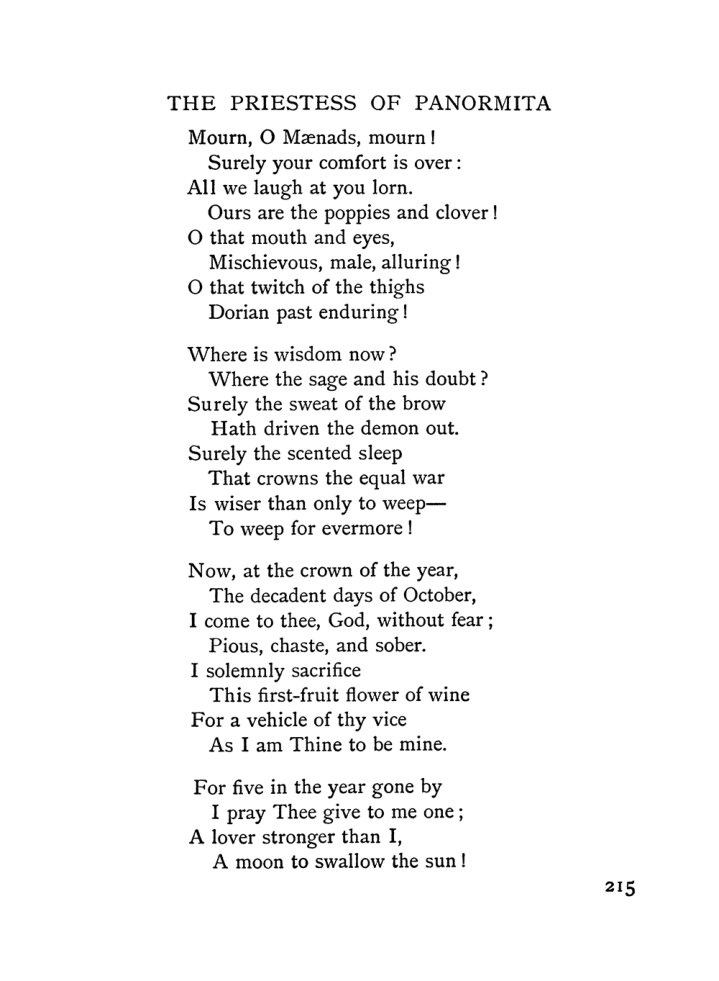 THE PRIESTESS OF PANORMITA

Mourn, O Mænads, mourn!
Surely your comfort is over:
All we laugh at you lorn.
Ours are the poppies and clover!
O that mouth and eyes,
Mischievous, male, alluring!
O that twitch of the thighs
Dorian past enduring!

Where is wisdom now?
Where the sage and his doubt?
Surely the sweat of the brow
Hath driven the demon out.
Surely the scented sleep
That crowns the equal war
Is wiser than only to weep—
To weep for evermore!

Now, at the crown of the year,
The decadent days of October,
I come to thee, God, without fear;
Pious, chaste, and sober.
I solemnly sacrifice
This first-fruit flower of wine
For a vehicle of thy vice
As I am Thine to be mine.

For five in the year gone by
I pray Thee give to me one;
A lover stronger than I,
A moon to swallow the sun!

215